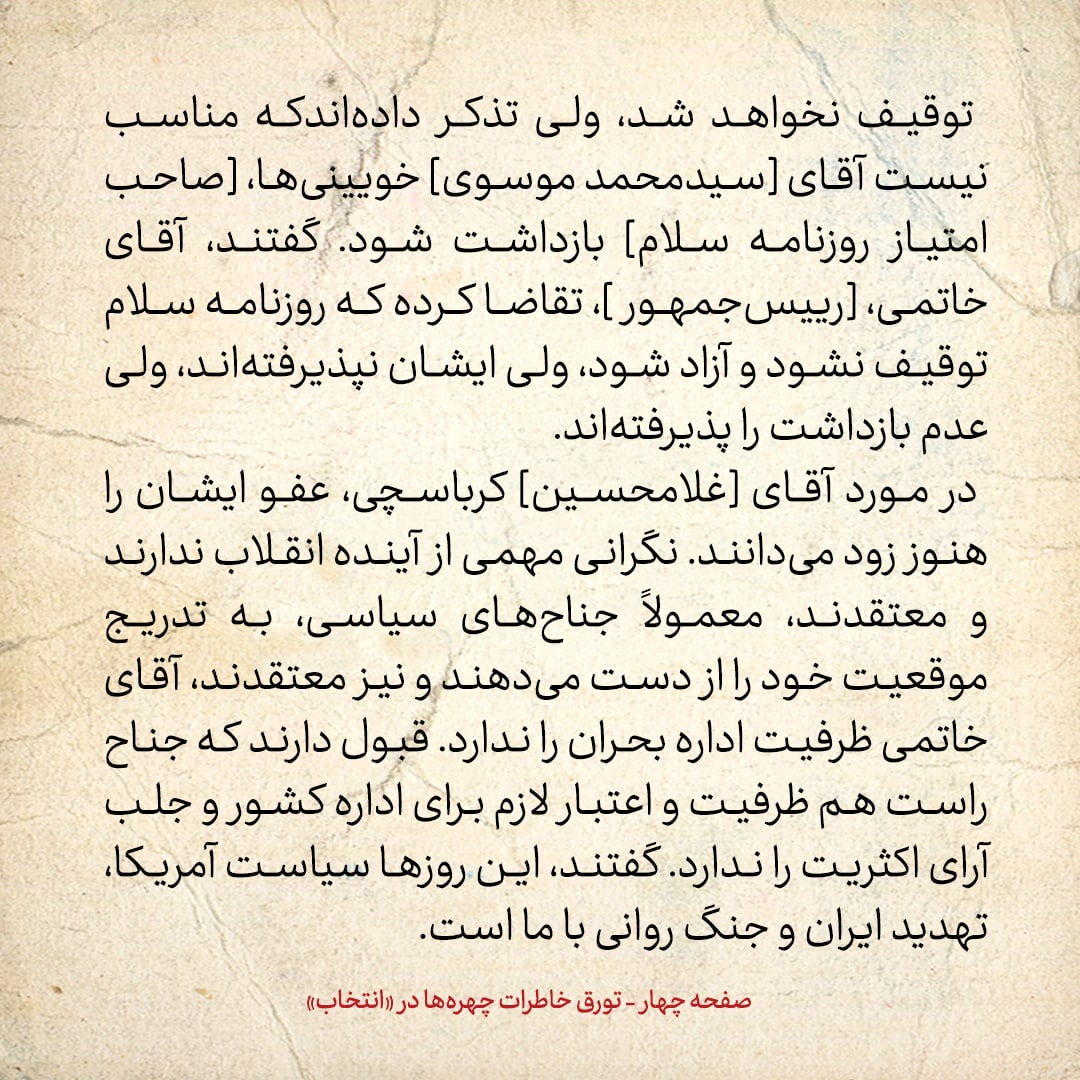 توقیف نخواهد شد، ولی تذکر داده‌اندکه مناسب نیست آقای [سیدمحمد موسوی] خوئینی‌ها، [صاحب امتیاز روزنامه سلام] بازداشت شود. گفتند، آقای خاتمی، [رییس‌جمهور]، تقاضا کرده که روزنامه سلام توقیف نشود و آزاد شود، ولی ایشان نپذیرفته‌اند، ولی عدم بازداشت را پذیرفته‌اند.

در مورد آقای [غلامحسین] کرباسچی، عفو ایشان را هنوز زود می‌دانند. نگرانی مهمی از آینده انقلاب ندارند و معتقدند، معمولاً جناح‌های سیاسی، به تدریج موقعیت خود را از دست می‌دهند و نیز معتقدند، آقای خاتمی ظرفیت اداره بحران را ندارد. قبول دارند که جناح راست هم ظرفیت و اعتبار لازم برای اداره کشور و جلب آرای اکثریت را ندارد. گفتند، این روزها سیاست آمریکا، تهدید ایران و جنگ روانی با ما است.

صفحه چهار - تورق خاطرات چهره‌ها در «انتخاب»